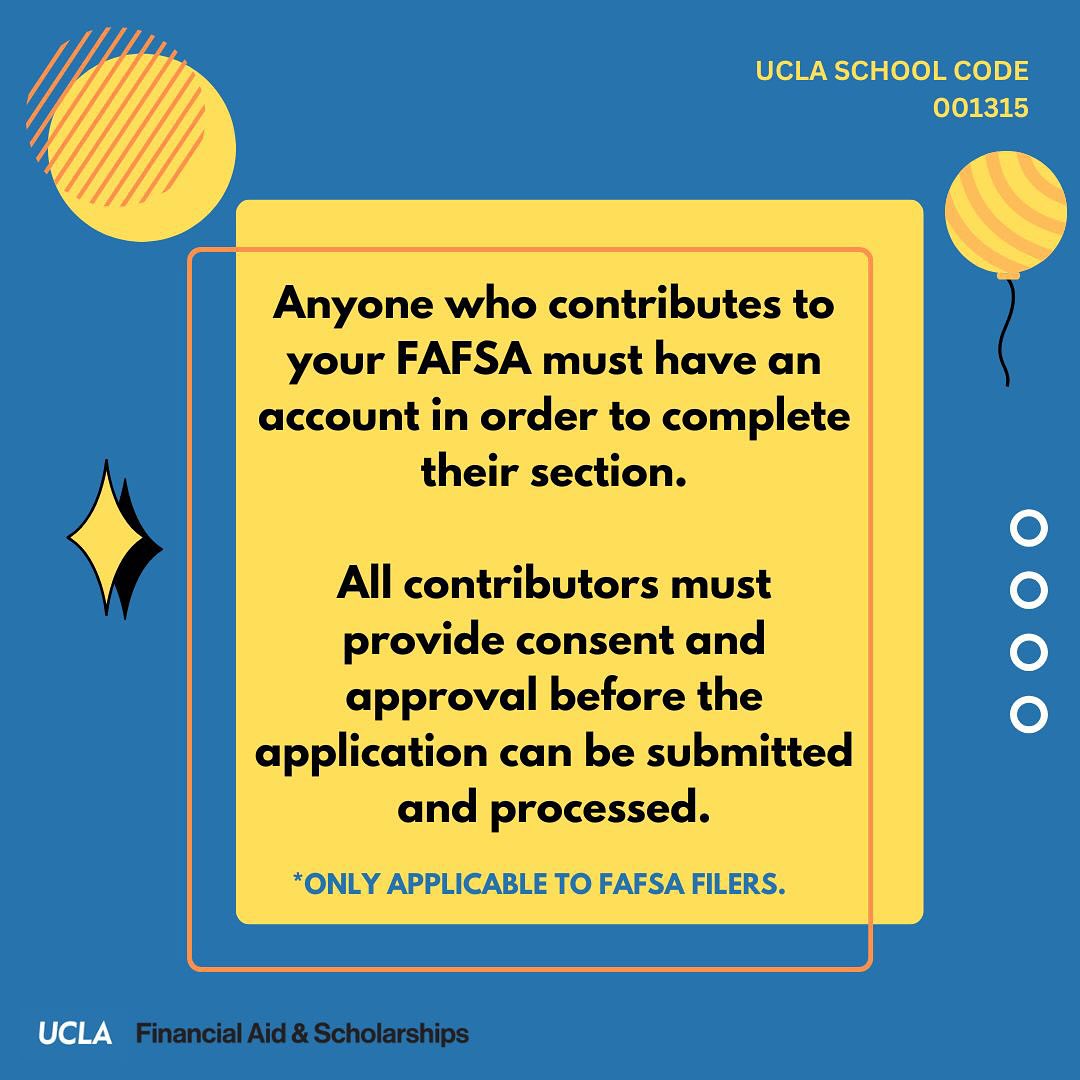 UCLA SCHOOL CODE
001315

Anyone who contributes to your FAFSA must have an account in order to complete their section.

All contributors must provide consent and approval before the application can be submitted and processed.

*ONLY APPLICABLE TO FAFSA FILERS.

UCLA Financial Aid & Scholarships